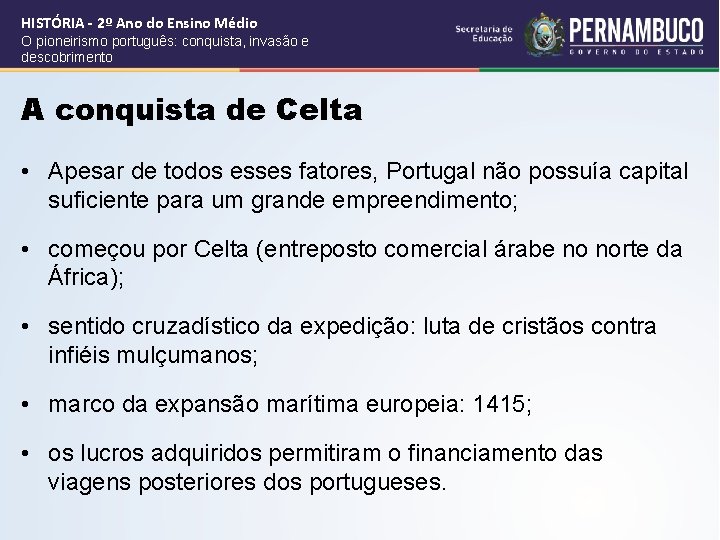 HISTÓRIA - 2º Ano do Ensino Médio
O pioneirismo português: conquista, invasão e descobrimento

Secretaria de Educação
PERNAMBUCO
GOVERNO DO ESTADO

A conquista de Celta

• Apesar de todos esses fatores, Portugal não possuía capital suficiente para um grande empreendimento;

• começou por Celta (entreposto comercial árabe no norte da África);

• sentido cruzadístico da expedição: luta de cristãos contra infiéis mulçumanos;

• marco da expansão marítima europeia: 1415;

• os lucros adquiridos permitiram o financiamento das viagens posteriores dos portugueses.